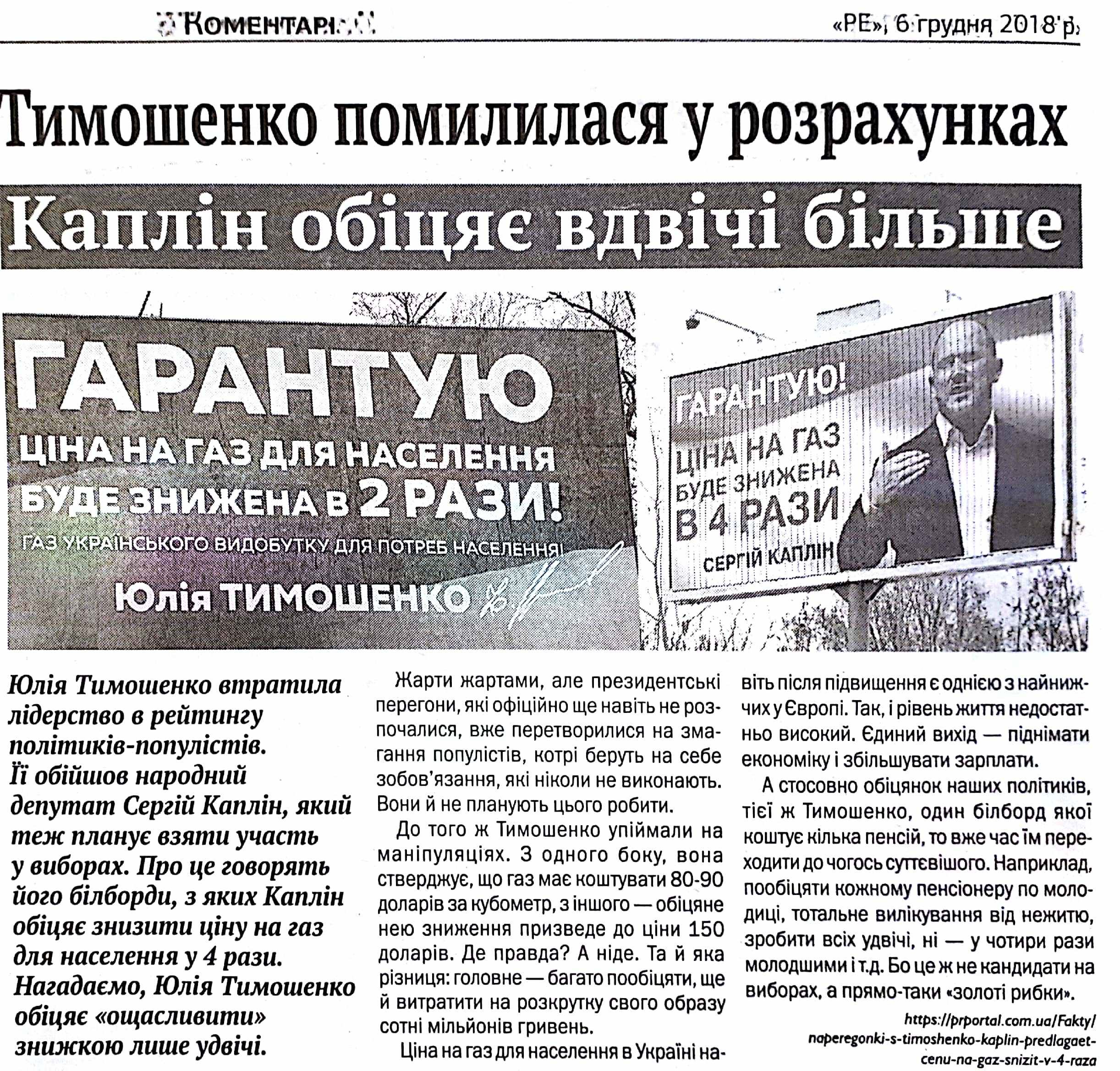 Коментарі

«РЕ», 6 грудня 2018 р.

Тимошенко помилилася у розрахунках

Каплін обіцяє вдвічі більше

ГАРАНТУЮ
ЦІНА НА ГАЗ ДЛЯ НАСЕЛЕННЯ БУДЕ ЗНИЖЕНА В 2 РАЗИ!
ГАЗ УКРАЇНСЬКОГО ВИДОБУТКУ ДЛЯ ПОТРЕБ НАСЕЛЕННЯ!
Юлія ТИМОШЕНКО

ГАРАНТУЮ!
ЦІНА НА ГАЗ БУДЕ ЗНИЖЕНА В 4 РАЗИ
СЕРГІЙ КАПЛІН

Юлія Тимошенко втратила лідерство в рейтингу політиків-популістів. Її обійшов народний депутат Сергій Каплін, який теж планує взяти участь у виборах. Про це говорять його білборди, з яких Каплін обіцяє знизити ціну на газ для населення у 4 рази. Нагадаємо, Юлія Тимошенко обіцяє «ощасливити» знижкою лише удвічі.

Жарти жартами, але президентські перегони, які офіційно ще навіть не розпочалися, вже перетворилися на змагання популістів, котрі беруть на себе зобов'язання, які ніколи не виконають. Вони й не планують цього робити.

До того ж Тимошенко упіймали на маніпуляціях. З одного боку, вона стверджує, що газ має коштувати 80-90 доларів за кубометр, з іншого — обіцяне нею зниження призведе до ціни 150 доларів. Де правда? А ніде. Та й яка різниця: головне — багато пообіцяти, ще й витратити на розкрутку свого образу сотні мільйонів гривень.

Ціна на газ для населення в Україні навіть після підвищення є однією з найнижчих у Європі. Так, і рівень життя недостатньо високий. Єдиний вихід — піднімати економіку і збільшувати зарплати.

А стосовно обіцянок наших політиків, тієї ж Тимошенко, один білборд якої коштує кілька пенсій, то вже час їм переходити до чогось суттєвішого. Наприклад, пообіцяти кожному пенсіонеру по молодиці, тотальне вилікування від нежитю, зробити всіх удвічі, ні — у чотири рази молодшими і т.д. Бо це ж не кандидати на виборах, а прямо-таки «золоті рибки».

https://prportal.com.ua/Fakty/naperegonki-s-timoshenko-kaplin-predlagaet-cenu-na-gaz-snizit-v-4-raza